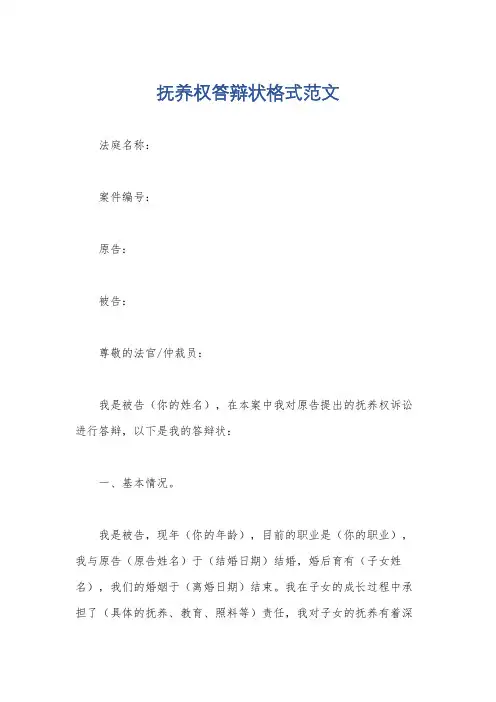 抚养权答辩状格式范文

法庭名称：

案件编号：

原告：

被告：

尊敬的法官/仲裁员：

我是被告（你的姓名），在本案中我对原告提出的抚养权诉讼进行答辩，以下是我的答辩状：

一、基本情况。

我是被告，现年（你的年龄），目前的职业是（你的职业），我与原告（原告姓名）于（结婚日期）结婚，婚后育有（子女姓名），我们的婚姻于（离婚日期）结束。我在子女的成长过程中承担了（具体的抚养、教育、照料等）责任，我对子女的抚养有着深